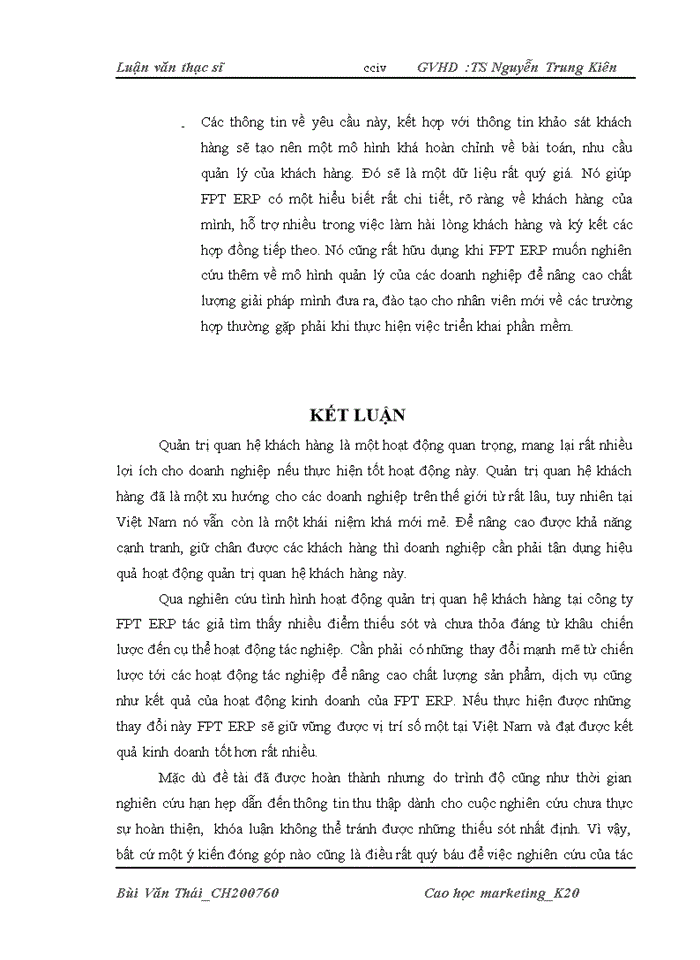 Luận văn thạc sĩ cciv GVHD :TS Nguyễn Trung Kiên

. Các thông tin về yêu cầu này, kết hợp với thông tin khảo sát khách hàng sẽ tạo nên một mô hình khá hoàn chỉnh về bài toán, nhu cầu quản lý của khách hàng. Đó sẽ là một dữ liệu rất quý giá. Nó giúp FPT ERP có một hiểu biết rất chi tiết, rõ ràng về khách hàng của mình, hỗ trợ nhiều trong việc làm hài lòng khách hàng và ký kết các hợp đồng tiếp theo. Nó cũng rất hữu dụng khi FPT ERP muốn nghiên cứu thêm về mô hình quản lý của các doanh nghiệp để nâng cao chất lượng giải pháp mình đưa ra, đào tạo cho nhân viên mới về các trường hợp thường gặp phải khi thực hiện việc triển khai phần mềm.

KẾT LUẬN

Quản trị quan hệ khách hàng là một hoạt động quan trọng, mang lại rất nhiều lợi ích cho doanh nghiệp nếu thực hiện tốt hoạt động này. Quản trị quan hệ khách hàng đã là một xu hướng cho các doanh nghiệp trên thế giới từ rất lâu, tuy nhiên tại Việt Nam nó vẫn còn là một khái niệm khá mới mẻ. Để nâng cao được khả năng cạnh tranh, giữ chân được các khách hàng thì doanh nghiệp cần phải tận dụng hiệu quả hoạt động quản trị quan hệ khách hàng này.

Qua nghiên cứu tình hình hoạt động quản trị quan hệ khách hàng tại công ty FPT ERP tác giả tìm thấy nhiều điểm thiếu sót và chưa thỏa đáng từ khâu chiến lược đến cụ thể hoạt động tác nghiệp. Cần phải có những thay đổi mạnh mẽ từ chiến lược tới các hoạt động tác nghiệp để nâng cao chất lượng sản phẩm, dịch vụ cũng như kết quả của hoạt động kinh doanh của FPT ERP. Nếu thực hiện được những thay đổi này FPT ERP sẽ giữ vững được vị trí số một tại Việt Nam và đạt được kết quả kinh doanh tốt hơn rất nhiều.

Mặc dù đề tài đã được hoàn thành nhưng do trình độ cũng như thời gian nghiên cứu hạn hẹp dẫn đến thông tin thu thập dành cho cuộc nghiên cứu chưa thực sự hoàn thiện, khóa luận không thể tránh được những thiếu sót nhất định. Vì vậy, bất cứ một ý kiến đóng góp nào cũng là điều rất quý báu để việc nghiên cứu của tác

Bùi Văn Thái_CH200760 Cao học marketing_K20